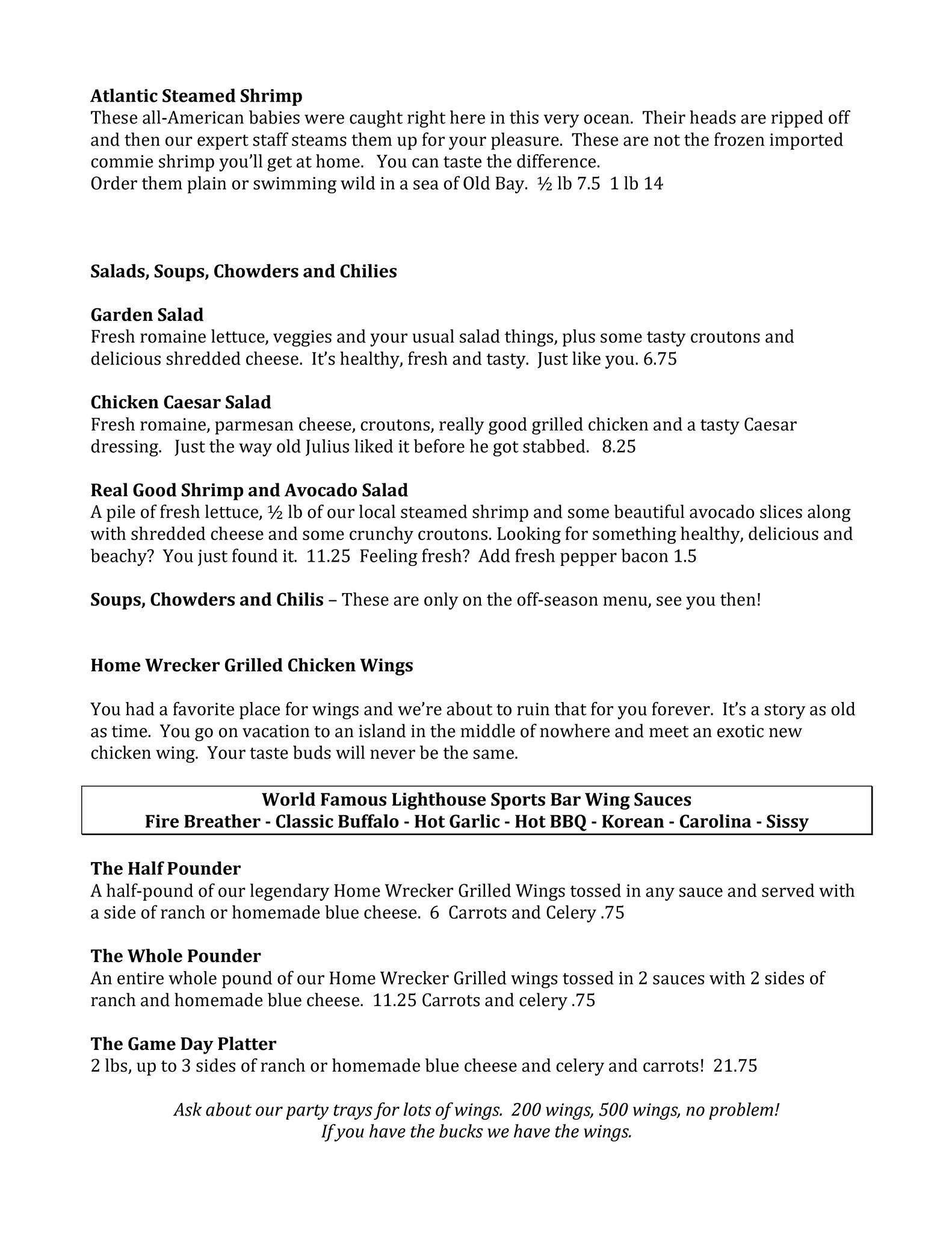 Atlantic Steamed Shrimp

These all-American babies were caught right here in this very ocean. Their heads are ripped off and then our expert staff steams them up for your pleasure. These are not the frozen imported commie shrimp you'll get at home. You can taste the difference.
Order them plain or swimming wild in a sea of Old Bay. ½ lb 7.5 1 lb 14

Salads, Soups, Chowders and Chilies

Garden Salad

Fresh romaine lettuce, veggies and your usual salad things, plus some tasty croutons and delicious shredded cheese. It's healthy, fresh and tasty. Just like you. 6.75

Chicken Caesar Salad

Fresh romaine, parmesan cheese, croutons, really good grilled chicken and a tasty Caesar dressing. Just the way old Julius liked it before he got stabbed. 8.25

Real Good Shrimp and Avocado Salad

A pile of fresh lettuce, ½ lb of our local steamed shrimp and some beautiful avocado slices along with shredded cheese and some crunchy croutons. Looking for something healthy, delicious and beachy? You just found it. 11.25 Feeling fresh? Add fresh pepper bacon 1.5

Soups, Chowders and Chilis – These are only on the off-season menu, see you then!

Home Wrecker Grilled Chicken Wings

You had a favorite place for wings and we're about to ruin that for you forever. It's a story as old as time. You go on vacation to an island in the middle of nowhere and meet an exotic new chicken wing. Your taste buds will never be the same.

World Famous Lighthouse Sports Bar Wing Sauces
Fire Breather - Classic Buffalo - Hot Garlic - Hot BBQ - Korean - Carolina - Sissy

The Half Pounder

A half-pound of our legendary Home Wrecker Grilled Wings tossed in any sauce and served with a side of ranch or homemade blue cheese. 6 Carrots and Celery .75

The Whole Pounder

An entire whole pound of our Home Wrecker Grilled wings tossed in 2 sauces with 2 sides of ranch and homemade blue cheese. 11.25 Carrots and celery .75

The Game Day Platter

2 lbs, up to 3 sides of ranch or homemade blue cheese and celery and carrots! 21.75

Ask about our party trays for lots of wings. 200 wings, 500 wings, no problem!
If you have the bucks we have the wings.